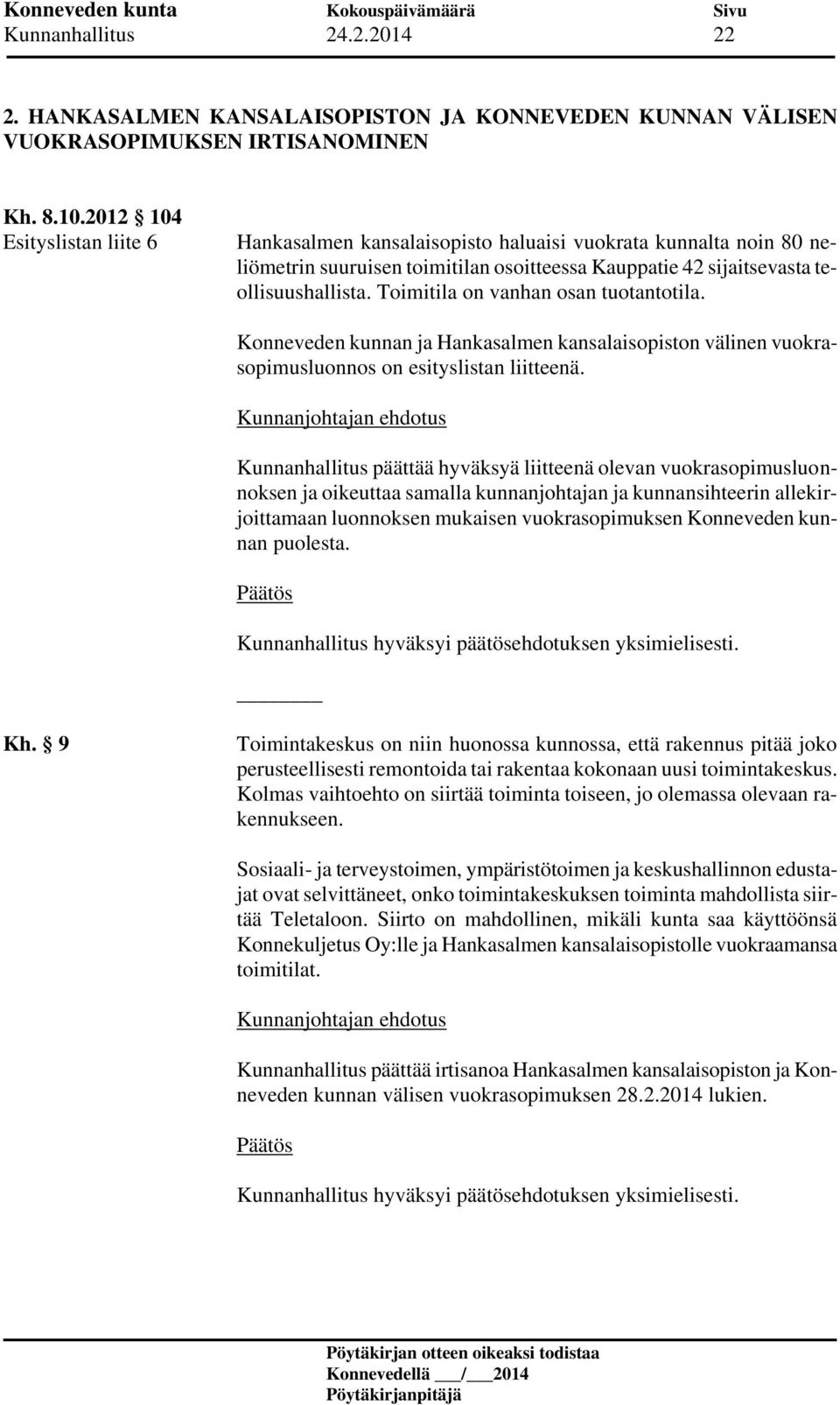 Konneveden kunta Kokouspäivämäärä Sivu
Kunnanhallitus 24.2.2014 22

2. HANKASALMEN KANSALAISOPISTON JA KONNEVEDEN KUNNAN VÄLISEN VUOKRASOPIMUKSEN IRTISANOMINEN

Kh. 8.10.2012 § 104
Esityslistan liite 6

Hankasalmen kansalaisopisto haluaisi vuokrata kunnalta noin 80 neliömetrin suuruisen toimitilan osoitteessa Kauppatie 42 sijaitsevasta teollisuushallista. Toimitila on vanhan osan tuotantotila.

Konneveden kunnan ja Hankasalmen kansalaisopiston välinen vuokrasopimusluonnos on esityslistan liitteenä.

Kunnanjohtajan ehdotus

Kunnanhallitus päättää hyväksyä liitteenä olevan vuokrasopimusluonnoksen ja oikeuttaa samalla kunnanjohtajan ja kunnansihteerin allekirjoittamaan luonnoksen mukaisen vuokrasopimuksen Konneveden kunnan puolesta.

Päätös

Kunnanhallitus hyväksyi päätösehdotuksen yksimielisesti.

Kh. § 9

Toimintakeskus on niin huonossa kunnossa, että rakennus pitää joko perusteellisesti remontoida tai rakentaa kokonaan uusi toimintakeskus. Kolmas vaihtoehto on siirtää toiminta toiseen, jo olemassa olevaan rakennukseen.

Sosiaali- ja terveystoimen, ympäristötoimen ja keskushallinnon edustajat ovat selvittäneet, onko toimintakeskuksen toiminta mahdollista siirtää Teletaloon. Siirto on mahdollinen, mikäli kunta saa käyttöönsä Konnekuljetus Oy:lle ja Hankasalmen kansalaisopistolle vuokraamansa toimitilat.

Kunnanjohtajan ehdotus

Kunnanhallitus päättää irtisanoa Hankasalmen kansalaisopiston ja Konneveden kunnan välisen vuokrasopimuksen 28.2.2014 lukien.

Päätös

Kunnanhallitus hyväksyi päätösehdotuksen yksimielisesti.

Pöytäkirjan otteen oikeaksi todistaa
Konnevedellä ___/___2014
Pöytäkirjanpitäjä